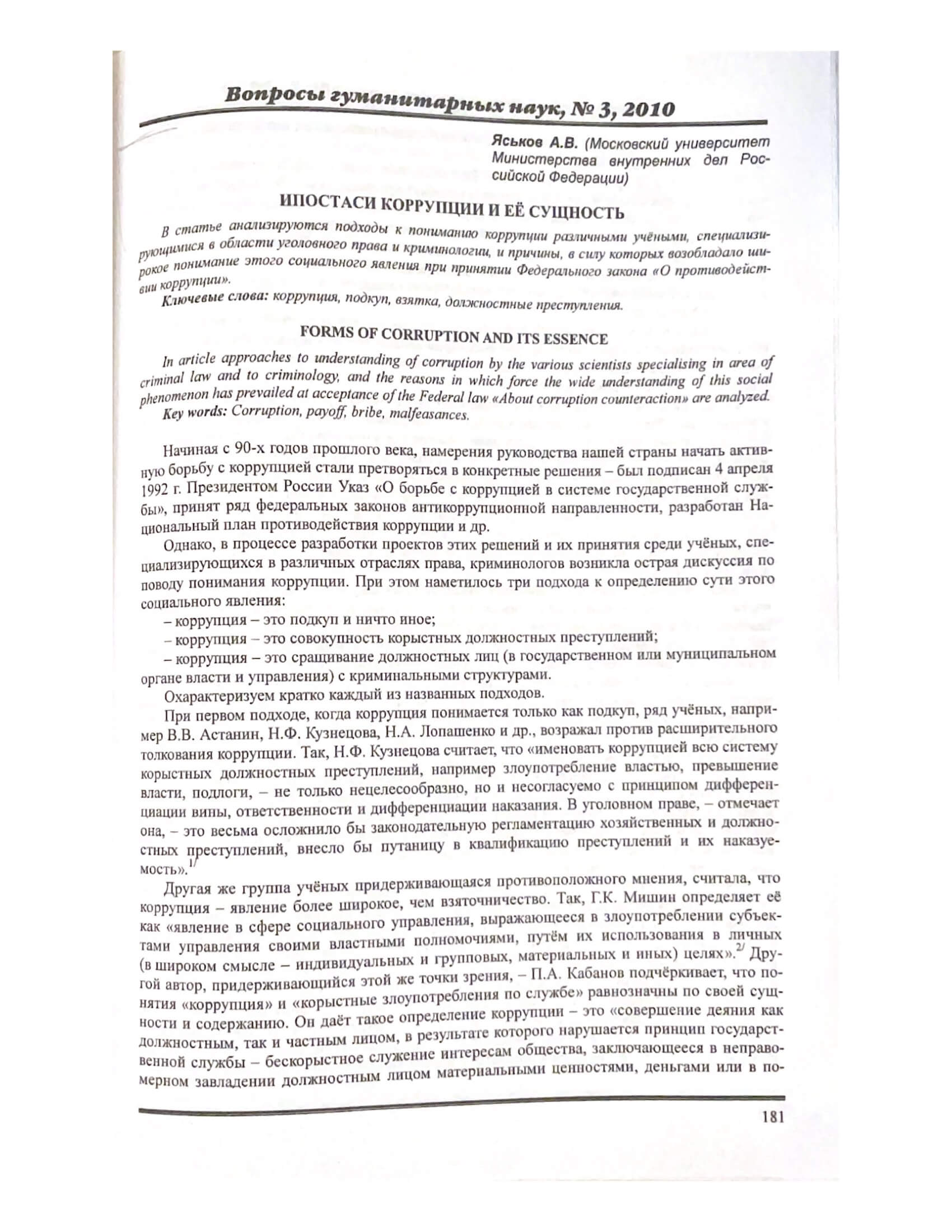 Вопросы гуманитарных наук, № 3, 2010

Яськов А.В. (Московский университет Министерства внутренних дел Российской Федерации)

ИПОСТАСИ КОРРУПЦИИ И ЕЁ СУЩНОСТЬ

В статье анализируются подходы к пониманию коррупции различными учёными, специализирующимися в области уголовного права и криминологии, и причины, в силу которых возобладало широкое понимание этого социального явления при принятии Федерального закона «О противодействии коррупции».

Ключевые слова: коррупция, подкуп, взятка, должностные преступления.

FORMS OF CORRUPTION AND ITS ESSENCE

In article approaches to understanding of corruption by the various scientists specialising in area of criminal law and to criminology, and the reasons in which force the wide understanding of this social phenomenon has prevailed at acceptance of the Federal law «About corruption counteraction» are analyzed.

Key words: Corruption, payoff, bribe, malfeasances.

Начиная с 90-х годов прошлого века, намерения руководства нашей страны начать активную борьбу с коррупцией стали претворяться в конкретные решения – был подписан 4 апреля 1992 г. Президентом России Указ «О борьбе с коррупцией в системе государственной службы», принят ряд федеральных законов антикоррупционной направленности, разработан Национальный план противодействия коррупции и др.

Однако, в процессе разработки проектов этих решений и их принятия среди учёных, специализирующихся в различных отраслях права, криминологов возникла острая дискуссия по поводу понимания коррупции. При этом наметилось три подхода к определению сути этого социального явления:

– коррупция – это подкуп и ничто иное;

– коррупция – это совокупность корыстных должностных преступлений;

– коррупция – это сращивание должностных лиц (в государственном или муниципальном органе власти и управления) с криминальными структурами.

Охарактеризуем кратко каждый из названных подходов.

При первом подходе, когда коррупция понимается только как подкуп, ряд учёных, например В.В. Астанин, Н.Ф. Кузнецова, Н.А. Лопашенко и др., возражал против расширительного толкования коррупции. Так, Н.Ф. Кузнецова считает, что «именовать коррупцией всю систему корыстных должностных преступлений, например злоупотребление властью, превышение власти, подлоги, – не только нецелесообразно, но и несогласуемо с принципом дифференциации вины, ответственности и дифференциации наказания. В уголовном праве, – отмечает она, – это весьма осложнило бы законодательную регламентацию хозяйственных и должностных преступлений, внесло бы путаницу в квалификацию преступлений и их наказуемость».$^{1/}$

Другая же группа учёных придерживающаяся противоположного мнения, считала, что коррупция – явление более широкое, чем взяточничество. Так, Г.К. Мишин определяет её как «явление в сфере социального управления, выражающееся в злоупотреблении субъектами управления своими властными полномочиями, путём их использования в личных (в широком смысле – индивидуальных и групповых, материальных и иных) целях».$^{2/}$ Другой автор, придерживающийся этой же точки зрения, – П.А. Кабанов подчёркивает, что понятия «коррупция» и «корыстные злоупотребления по службе» равнозначны по своей сущности и содержанию. Он даёт такое определение коррупции – это «совершение деяния как должностным, так и частным лицом, в результате которого нарушается принцип государственной службы – бескорыстное служение интересам общества, заключающееся в неправомерном завладении должностным лицом материальными ценностями, деньгами или в по-

181